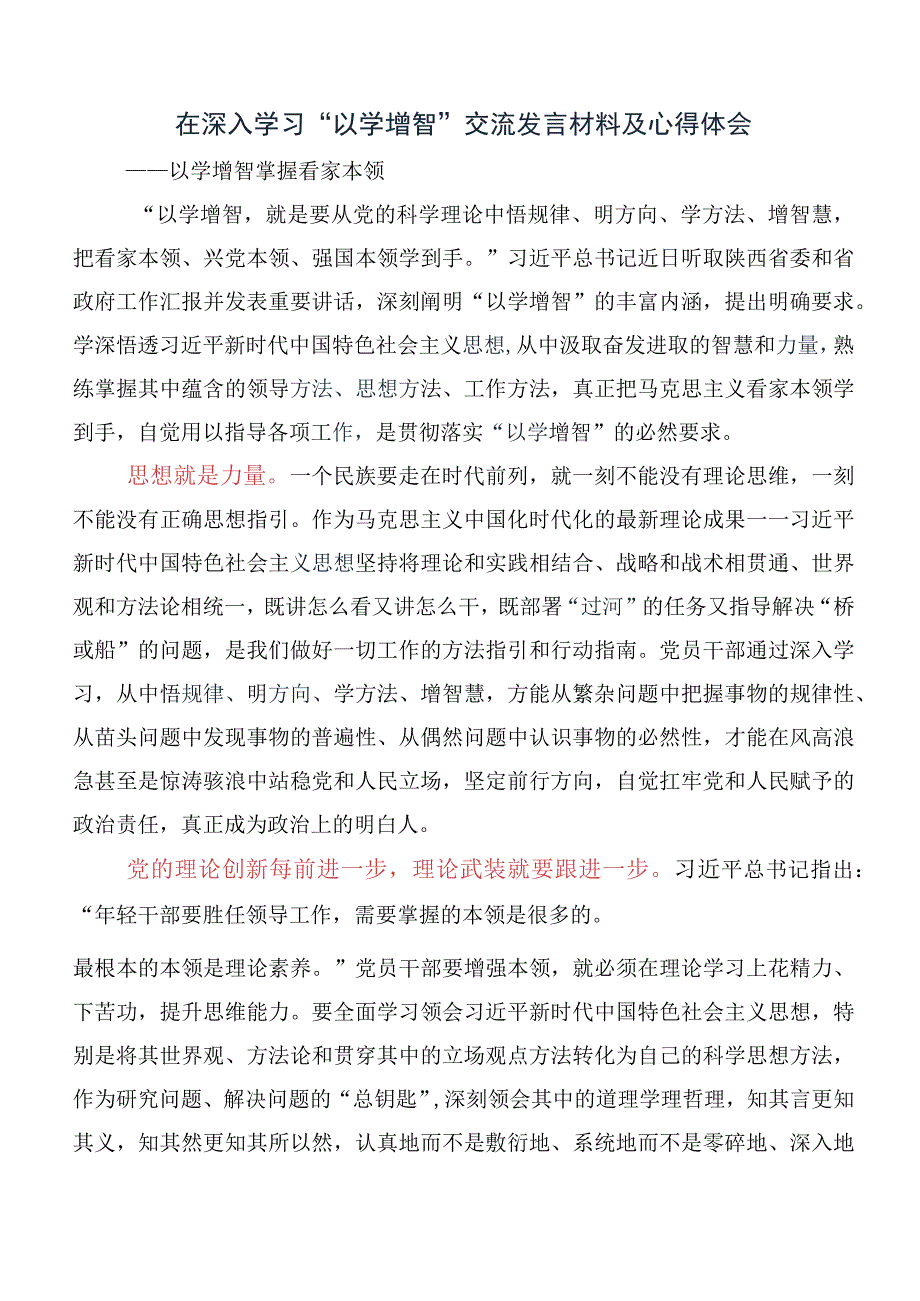 在深入学习“以学增智”交流发言材料及心得体会

——以学增智掌握看家本领

“以学增智，就是要从党的科学理论中悟规律、明方向、学方法、增智慧，把看家本领、兴党本领、强国本领学到手。”习近平总书记近日听取陕西省委和省政府工作汇报并发表重要讲话，深刻阐明“以学增智”的丰富内涵，提出明确要求。学深悟透习近平新时代中国特色社会主义思想,从中汲取奋发进取的智慧和力量，熟练掌握其中蕴含的领导方法、思想方法、工作方法，真正把马克思主义看家本领学到手，自觉用以指导各项工作，是贯彻落实“以学增智”的必然要求。

思想就是力量。一个民族要走在时代前列，就一刻不能没有理论思维，一刻不能没有正确思想指引。作为马克思主义中国化时代化的最新理论成果一一习近平新时代中国特色社会主义思想坚持将理论和实践相结合、战略和战术相贯通、世界观和方法论相统一，既讲怎么看又讲怎么干，既部署“过河”的任务又指导解决“桥或船”的问题，是我们做好一切工作的方法指引和行动指南。党员干部通过深入学习，从中悟规律、明方向、学方法、增智慧，方能从繁杂问题中把握事物的规律性、从苗头问题中发现事物的普遍性、从偶然问题中认识事物的必然性，才能在风高浪急甚至是惊涛骇浪中站稳党和人民立场，坚定前行方向，自觉扛牢党和人民赋予的政治责任，真正成为政治上的明白人。

党的理论创新每前进一步，理论武装就要跟进一步。习近平总书记指出：“年轻干部要胜任领导工作，需要掌握的本领是很多的。

最根本的本领是理论素养。”党员干部要增强本领，就必须在理论学习上花精力、下苦功，提升思维能力。要全面学习领会习近平新时代中国特色社会主义思想，特别是将其世界观、方法论和贯穿其中的立场观点方法转化为自己的科学思想方法，作为研究问题、解决问题的“总钥匙”,深刻领会其中的道理学理哲理，知其言更知其义，知其然更知其所以然，认真地而不是敷衍地、系统地而不是零碎地、深入地